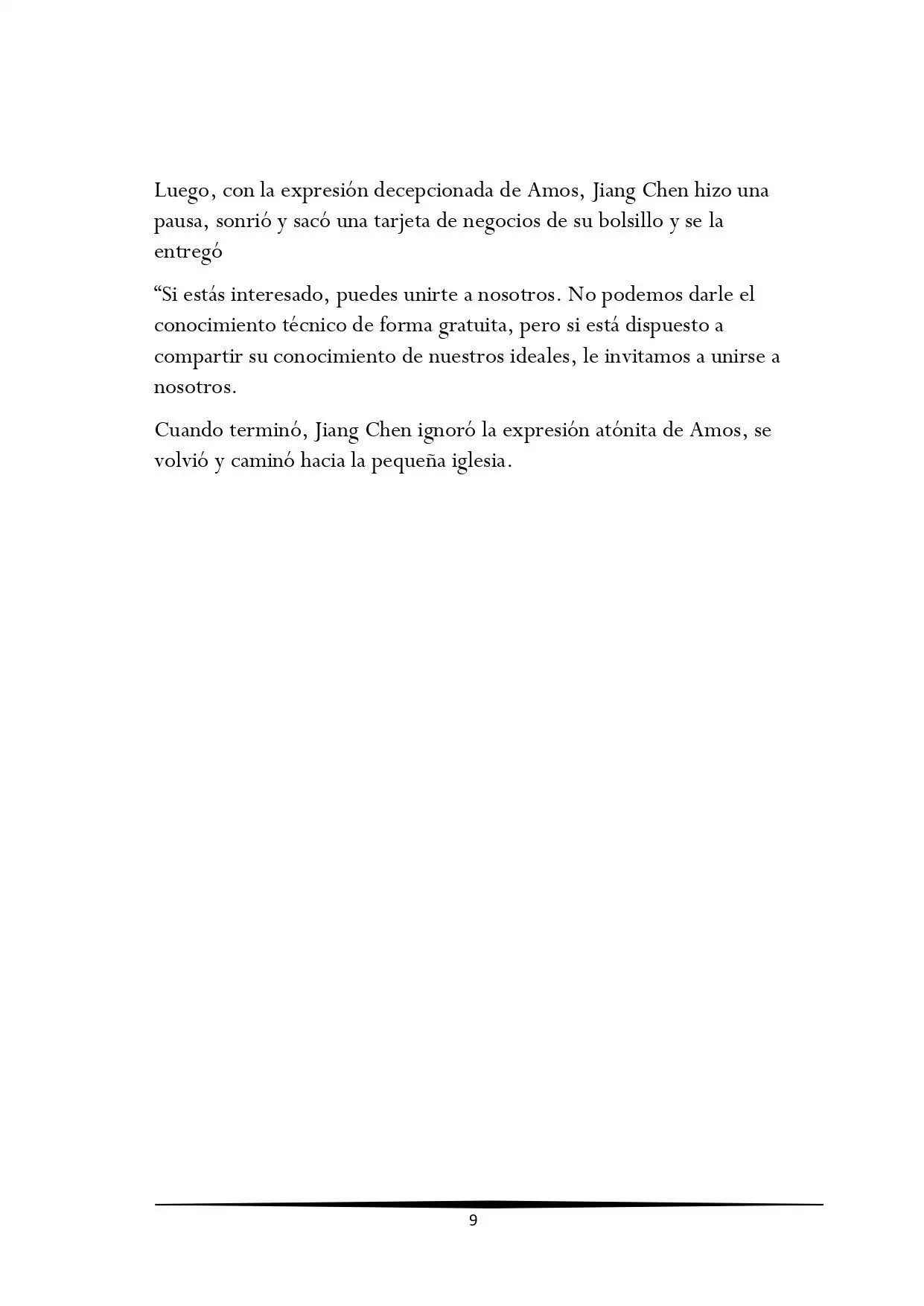 Luego, con la expresión decepcionada de Amos, Jiang Chen hizo una pausa, sonrió y sacó una tarjeta de negocios de su bolsillo y se la entregó

“Si estás interesado, puedes unirte a nosotros. No podemos darle el conocimiento técnico de forma gratuita, pero si está dispuesto a compartir su conocimiento de nuestros ideales, le invitamos a unirse a nosotros.

Cuando terminó, Jiang Chen ignoró la expresión atónita de Amos, se volvió y caminó hacia la pequeña iglesia.

9